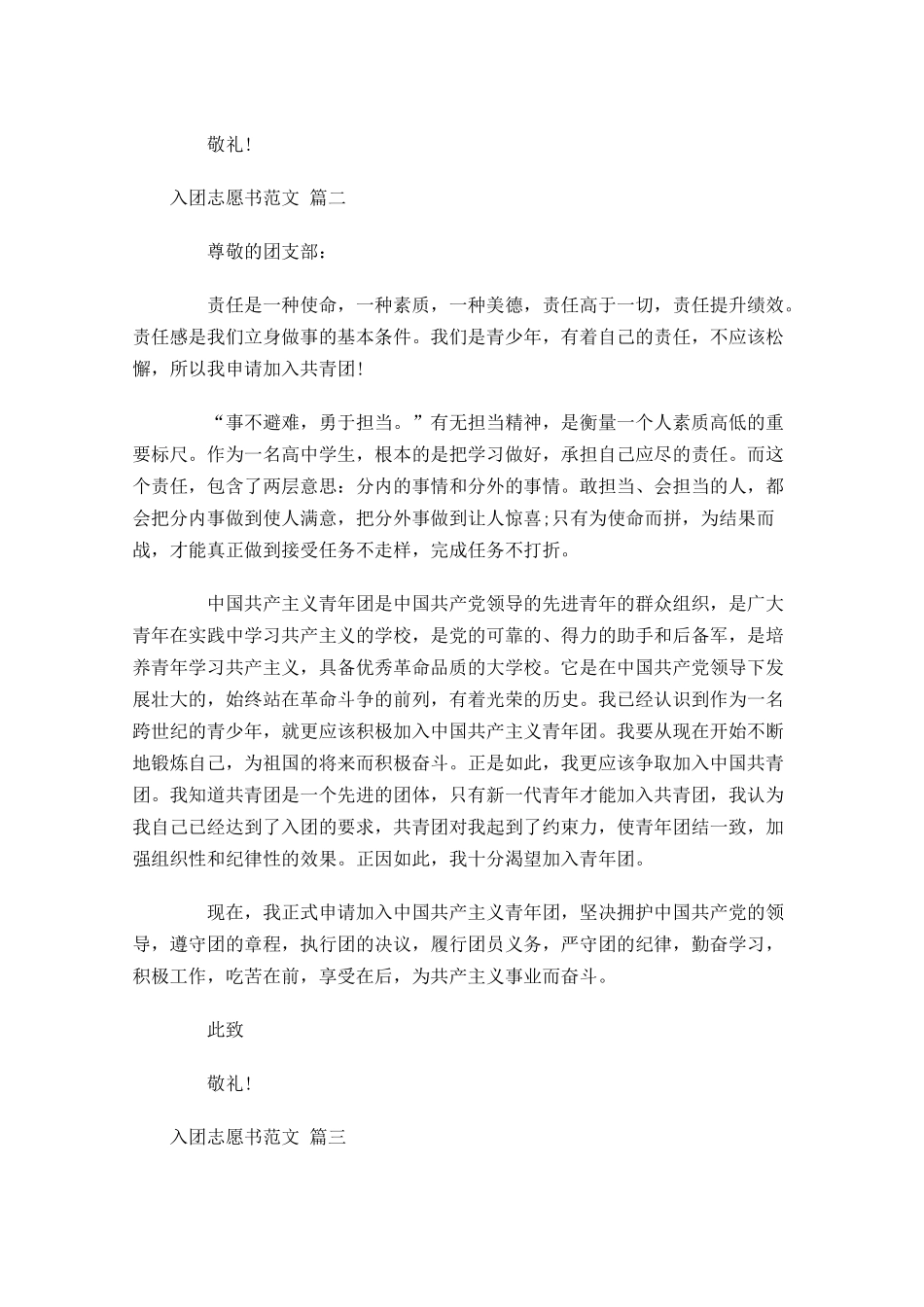 敬礼!

入团志愿书范文 篇二

尊敬的团支部:

责任是一种使命，一种素质，一种美德，责任高于一切，责任提升绩效。责任感是我们立身做事的基本条件。我们是青少年，有着自己的责任，不应该松懈，所以我申请加入共青团!

“事不避难，勇于担当。”有无担当精神，是衡量一个人素质高低的重要标尺。作为一名高中学生，根本的是把学习做好，承担自己应尽的责任。而这个责任，包含了两层意思：分内的事情和分外的事情。敢担当、会担当的人，都会把分内事做到使人满意，把分外事做到让人惊喜;只有为使命而拼，为结果而战，才能真正做到接受任务不走样，完成任务不打折。

中国共产主义青年团是中国共产党领导的先进青年的群众组织，是广大青年在实践中学习共产主义的学校，是党的可靠的、得力的助手和后备军，是培养青年学习共产主义，具备优秀革命品质的大学校。它是在中国共产党领导下发展壮大的，始终站在革命斗争的前列，有着光荣的历史。我已经认识到作为一名跨世纪的青少年，就更应该积极加入中国共产主义青年团。我要从现在开始不断地锻炼自己，为祖国的将来而积极奋斗。正是如此，我更应该争取加入中国共青团。我知道共青团是一个先进的团体，只有新一代青年才能加入共青团，我认为我自己已经达到了入团的要求，共青团对我起到了约束力，使青年团结一致，加强组织性和纪律性的效果。正因如此，我十分渴望加入青年团。

现在，我正式申请加入中国共产主义青年团，坚决拥护中国共产党的领导，遵守团的章程，执行团的决议，履行团员义务，严守团的纪律，勤奋学习，积极工作，吃苦在前，享受在后，为共产主义事业而奋斗。

此致

敬礼!

入团志愿书范文 篇三